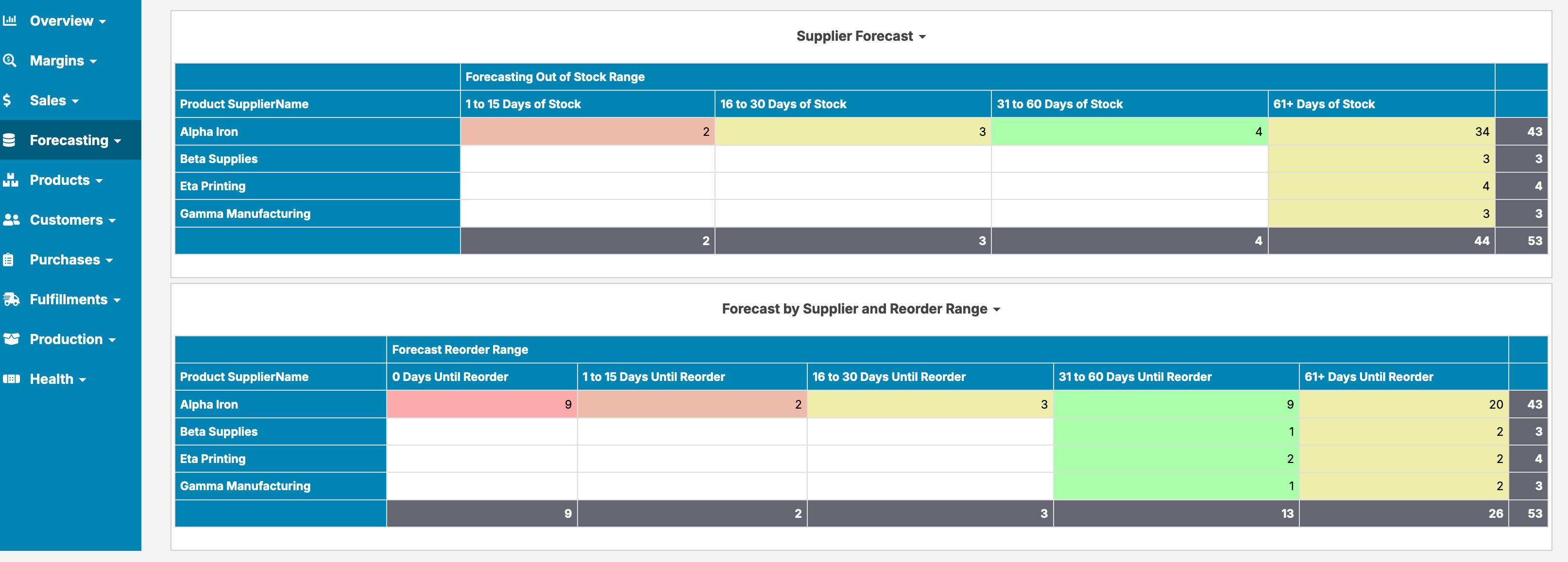 Overview
Margins
Sales
Forecasting
Products
Customers
Purchases
Fulfillments
Production
Health

Supplier Forecast

| | Forecasting Out of Stock Range | | | | |
|---|---|---|---|---|---|
| Product SupplierName | 1 to 15 Days of Stock | 16 to 30 Days of Stock | 31 to 60 Days of Stock | 61+ Days of Stock | |
| Alpha Iron | 2 | 3 | 4 | 34 | 43 |
| Beta Supplies | | | | 3 | 3 |
| Eta Printing | | | | 4 | 4 |
| Gamma Manufacturing | | | | 3 | 3 |
| | 2 | 3 | 4 | 44 | 53 |

Forecast by Supplier and Reorder Range

| | Forecast Reorder Range | | | | | |
|---|---|---|---|---|---|---|
| Product SupplierName | 0 Days Until Reorder | 1 to 15 Days Until Reorder | 16 to 30 Days Until Reorder | 31 to 60 Days Until Reorder | 61+ Days Until Reorder | |
| Alpha Iron | 9 | 2 | 3 | 9 | 20 | 43 |
| Beta Supplies | | | | 1 | 2 | 3 |
| Eta Printing | | | | 2 | 2 | 4 |
| Gamma Manufacturing | | | | 1 | 2 | 3 |
| | 9 | 2 | 3 | 13 | 26 | 53 |